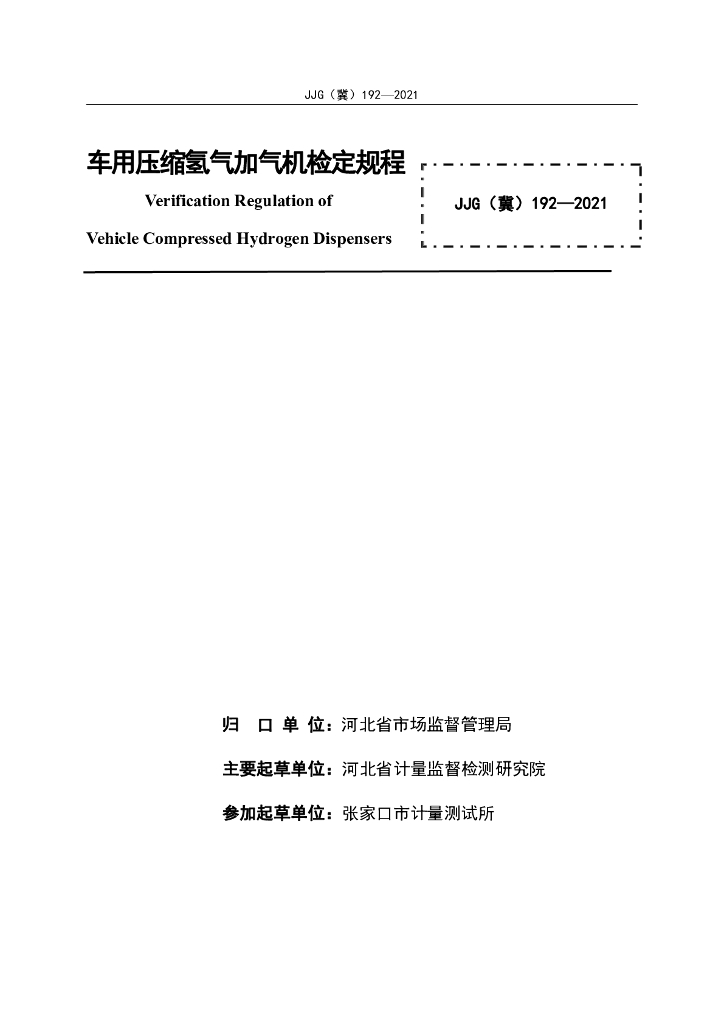 JJG（冀）192—2021

车用压缩氢气加气机检定规程

Verification Regulation of

Vehicle Compressed Hydrogen Dispensers

JJG（冀）192—2021

归 口 单 位：河北省市场监督管理局

主要起草单位：河北省计量监督检测研究院

参加起草单位：张家口市计量测试所